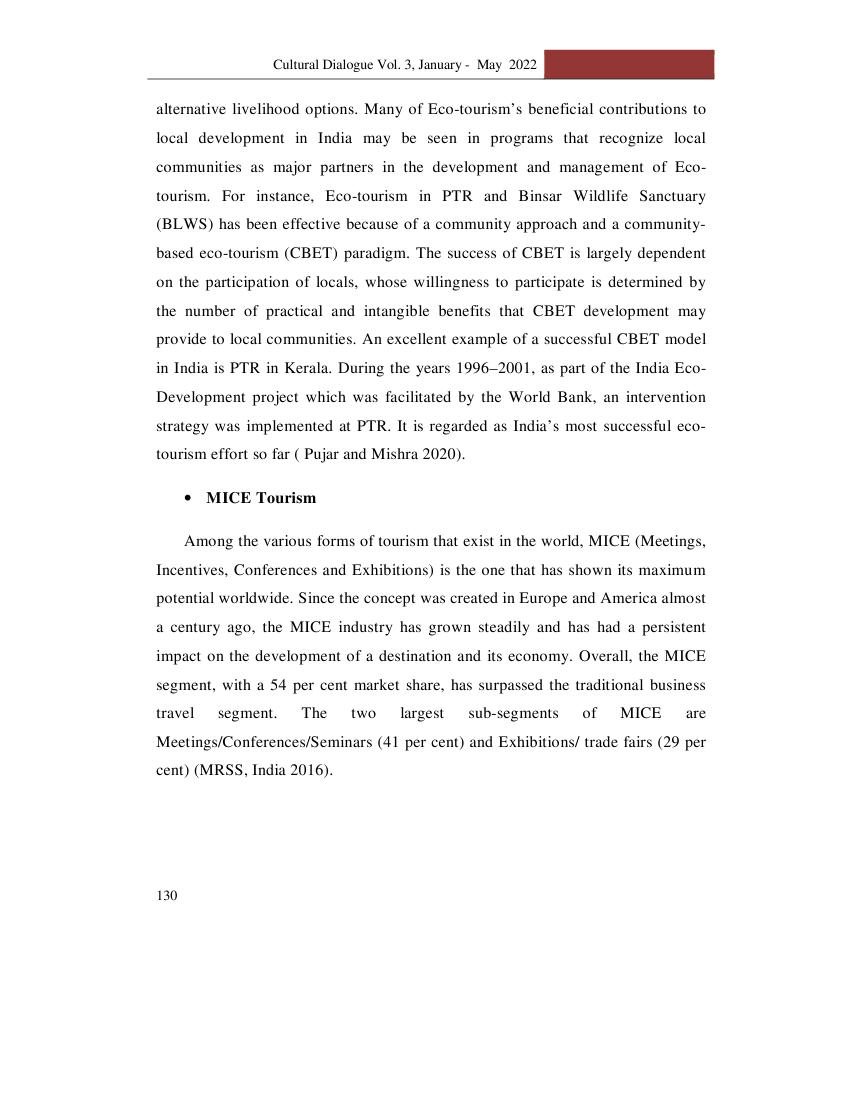 Cultural Dialogue Vol. 3, January - May 2022

alternative livelihood options. Many of Eco-tourism's beneficial contributions to local development in India may be seen in programs that recognize local communities as major partners in the development and management of Eco-tourism. For instance, Eco-tourism in PTR and Binsar Wildlife Sanctuary (BLWS) has been effective because of a community approach and a community-based eco-tourism (CBET) paradigm. The success of CBET is largely dependent on the participation of locals, whose willingness to participate is determined by the number of practical and intangible benefits that CBET development may provide to local communities. An excellent example of a successful CBET model in India is PTR in Kerala. During the years 1996–2001, as part of the India Eco-Development project which was facilitated by the World Bank, an intervention strategy was implemented at PTR. It is regarded as India's most successful eco-tourism effort so far ( Pujar and Mishra 2020).

• MICE Tourism

Among the various forms of tourism that exist in the world, MICE (Meetings, Incentives, Conferences and Exhibitions) is the one that has shown its maximum potential worldwide. Since the concept was created in Europe and America almost a century ago, the MICE industry has grown steadily and has had a persistent impact on the development of a destination and its economy. Overall, the MICE segment, with a 54 per cent market share, has surpassed the traditional business travel segment. The two largest sub-segments of MICE are Meetings/Conferences/Seminars (41 per cent) and Exhibitions/ trade fairs (29 per cent) (MRSS, India 2016).

130